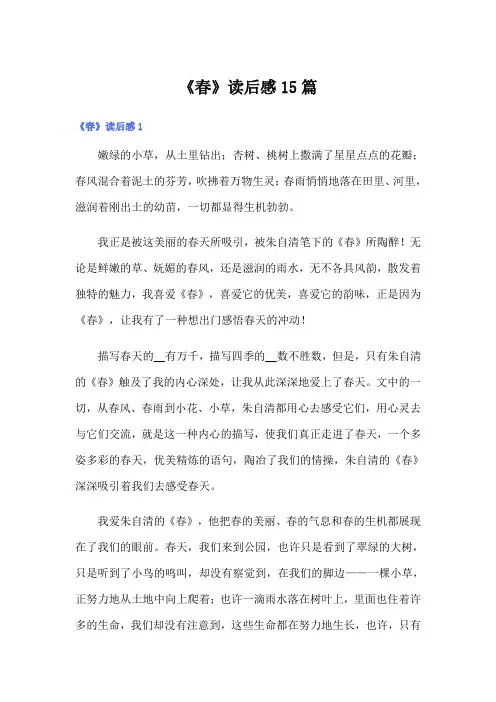 《春》读后感15篇

《春》读后感1

嫩绿的小草，从土里钻出；杏树、桃树上撒满了星星点点的花瓣；春风混合着泥土的芬芳，吹拂着万物生灵；春雨悄悄地落在田里、河里，滋润着刚出土的幼苗，一切都显得生机勃勃。

我正是被这美丽的春天所吸引，被朱自清笔下的《春》所陶醉！无论是鲜嫩的草、妩媚的春风，还是滋润的雨水，无不各具风韵，散发着独特的魅力，我喜爱《春》，喜爱它的优美，喜爱它的韵味，正是因为《春》，让我有了一种想出门感悟春天的冲动！

描写春天的__有万千，描写四季的__数不胜数，但是，只有朱自清的《春》触及了我的内心深处，让我从此深深地爱上了春天。文中的一切，从春风、春雨到小花、小草，朱自清都用心去感受它们，用心灵去与它们交流，就是这一种内心的描写，使我们真正走进了春天，一个多姿多彩的春天，优美精炼的语句，陶冶了我们的情操，朱自清的《春》深深吸引着我们去感受春天。

我爱朱自清的《春》，他把春的美丽、春的气息和春的生机都展现在了我们的眼前。春天，我们来到公园，也许只是看到了翠绿的大树，只是听到了小鸟的鸣叫，却没有察觉到，在我们的脚边——一棵小草，正努力地从土地中向上爬着；也许一滴雨水落在树叶上，里面也住着许多的生命，我们却没有注意到，这些生命都在努力地生长，也许，只有